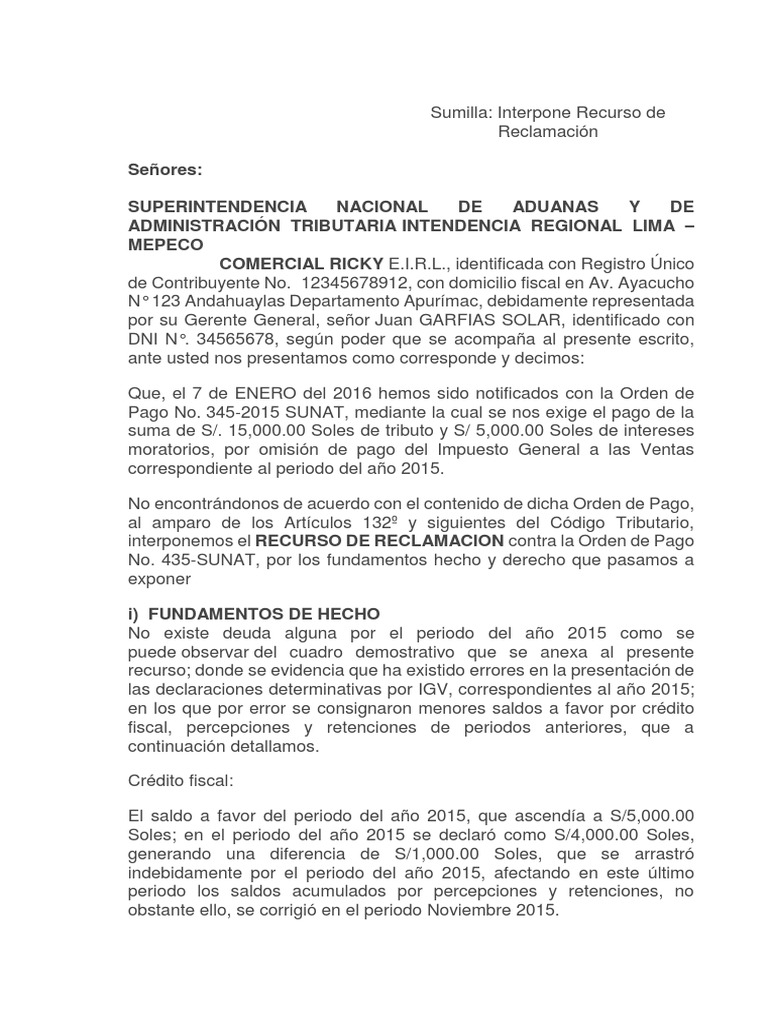 Sumilla: Interpone Recurso de Reclamación

Señores:

SUPERINTENDENCIA NACIONAL DE ADUANAS Y DE ADMINISTRACIÓN TRIBUTARIA INTENDENCIA REGIONAL LIMA – MEPECO

COMERCIAL RICKY E.I.R.L., identificada con Registro Único de Contribuyente No. 12345678912, con domicilio fiscal en Av. Ayacucho N° 123 Andahuaylas Departamento Apurímac, debidamente representada por su Gerente General, señor Juan GARFIAS SOLAR, identificado con DNI N°. 34565678, según poder que se acompaña al presente escrito, ante usted nos presentamos como corresponde y decimos:

Que, el 7 de ENERO del 2016 hemos sido notificados con la Orden de Pago No. 345-2015 SUNAT, mediante la cual se nos exige el pago de la suma de S/. 15,000.00 Soles de tributo y S/ 5,000.00 Soles de intereses moratorios, por omisión de pago del Impuesto General a las Ventas correspondiente al periodo del año 2015.

No encontrándonos de acuerdo con el contenido de dicha Orden de Pago, al amparo de los Artículos 132º y siguientes del Código Tributario, interponemos el RECURSO DE RECLAMACION contra la Orden de Pago No. 435-SUNAT, por los fundamentos hecho y derecho que pasamos a exponer

i) FUNDAMENTOS DE HECHO
No existe deuda alguna por el periodo del año 2015 como se puede observar del cuadro demostrativo que se anexa al presente recurso; donde se evidencia que ha existido errores en la presentación de las declaraciones determinativas por IGV, correspondientes al año 2015; en los que por error se consignaron menores saldos a favor por crédito fiscal, percepciones y retenciones de periodos anteriores, que a continuación detallamos.

Crédito fiscal:

El saldo a favor del periodo del año 2015, que ascendía a S/5,000.00 Soles; en el periodo del año 2015 se declaró como S/4,000.00 Soles, generando una diferencia de S/1,000.00 Soles, que se arrastró indebidamente por el periodo del año 2015, afectando en este último periodo los saldos acumulados por percepciones y retenciones, no obstante ello, se corrigió en el periodo Noviembre 2015.